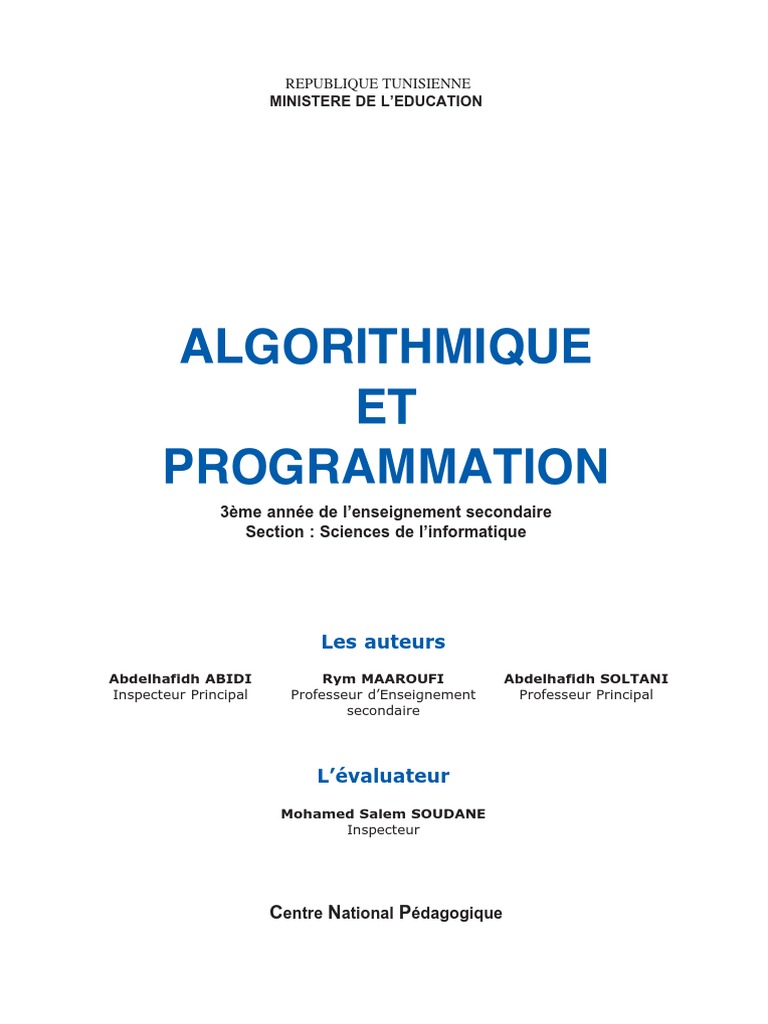 REPUBLIQUE TUNISIENNE
MINISTERE DE L'EDUCATION

ALGORITHMIQUE
ET
PROGRAMMATION

3ème année de l'enseignement secondaire
Section : Sciences de l'informatique

Les auteurs

Abdelhafidh ABIDI
Inspecteur Principal

Rym MAAROUFI
Professeur d'Enseignement secondaire

Abdelhafidh SOLTANI
Professeur Principal

L'évaluateur

Mohamed Salem SOUDANE
Inspecteur

Centre National Pédagogique